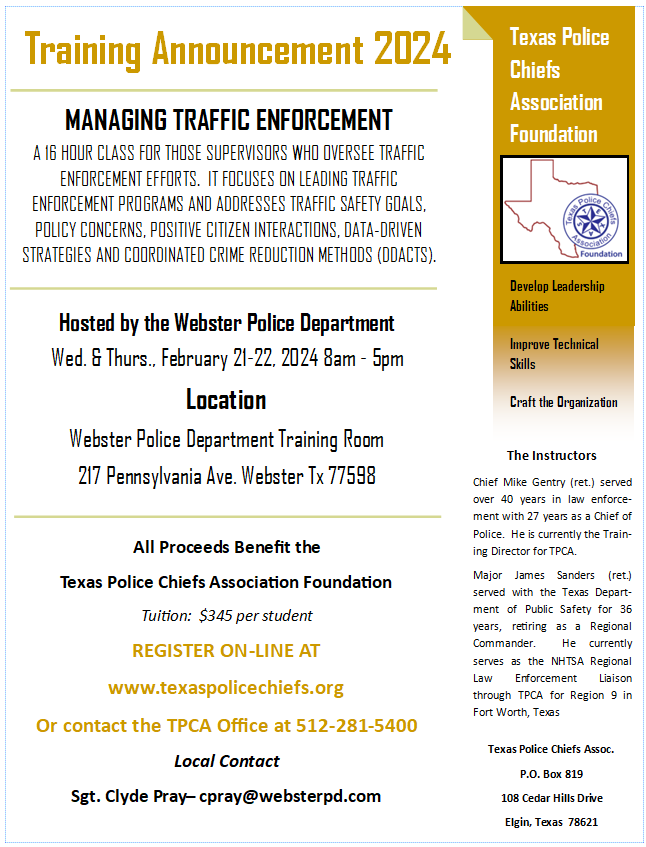 Training Announcement 2024

MANAGING TRAFFIC ENFORCEMENT

A 16 HOUR CLASS FOR THOSE SUPERVISORS WHO OVERSEE TRAFFIC ENFORCEMENT EFFORTS. IT FOCUSES ON LEADING TRAFFIC ENFORCEMENT PROGRAMS AND ADDRESSES TRAFFIC SAFETY GOALS, POLICY CONCERNS, POSITIVE CITIZEN INTERACTIONS, DATA-DRIVEN STRATEGIES AND COORDINATED CRIME REDUCTION METHODS (DDACTS).

Hosted by the Webster Police Department

Wed. & Thurs., February 21-22, 2024 8am - 5pm

Location

Webster Police Department Training Room

217 Pennsylvania Ave. Webster Tx 77598

All Proceeds Benefit the

Texas Police Chiefs Association Foundation

Tuition: $345 per student

REGISTER ON-LINE AT

www.texaspolicechiefs.org

Or contact the TPCA Office at 512-281-5400

Local Contact

Sgt. Clyde Pray– cpray@websterpd.com

Texas Police Chiefs Association Foundation

Texas Police Chiefs Association Foundation

Develop Leadership Abilities

Improve Technical Skills

Craft the Organization

The Instructors

Chief Mike Gentry (ret.) served over 40 years in law enforcement with 27 years as a Chief of Police. He is currently the Training Director for TPCA.

Major James Sanders (ret.) served with the Texas Department of Public Safety for 36 years, retiring as a Regional Commander. He currently serves as the NHTSA Regional Law Enforcement Liaison through TPCA for Region 9 in Fort Worth, Texas

Texas Police Chiefs Assoc.

P.O. Box 819

108 Cedar Hills Drive

Elgin, Texas 78621